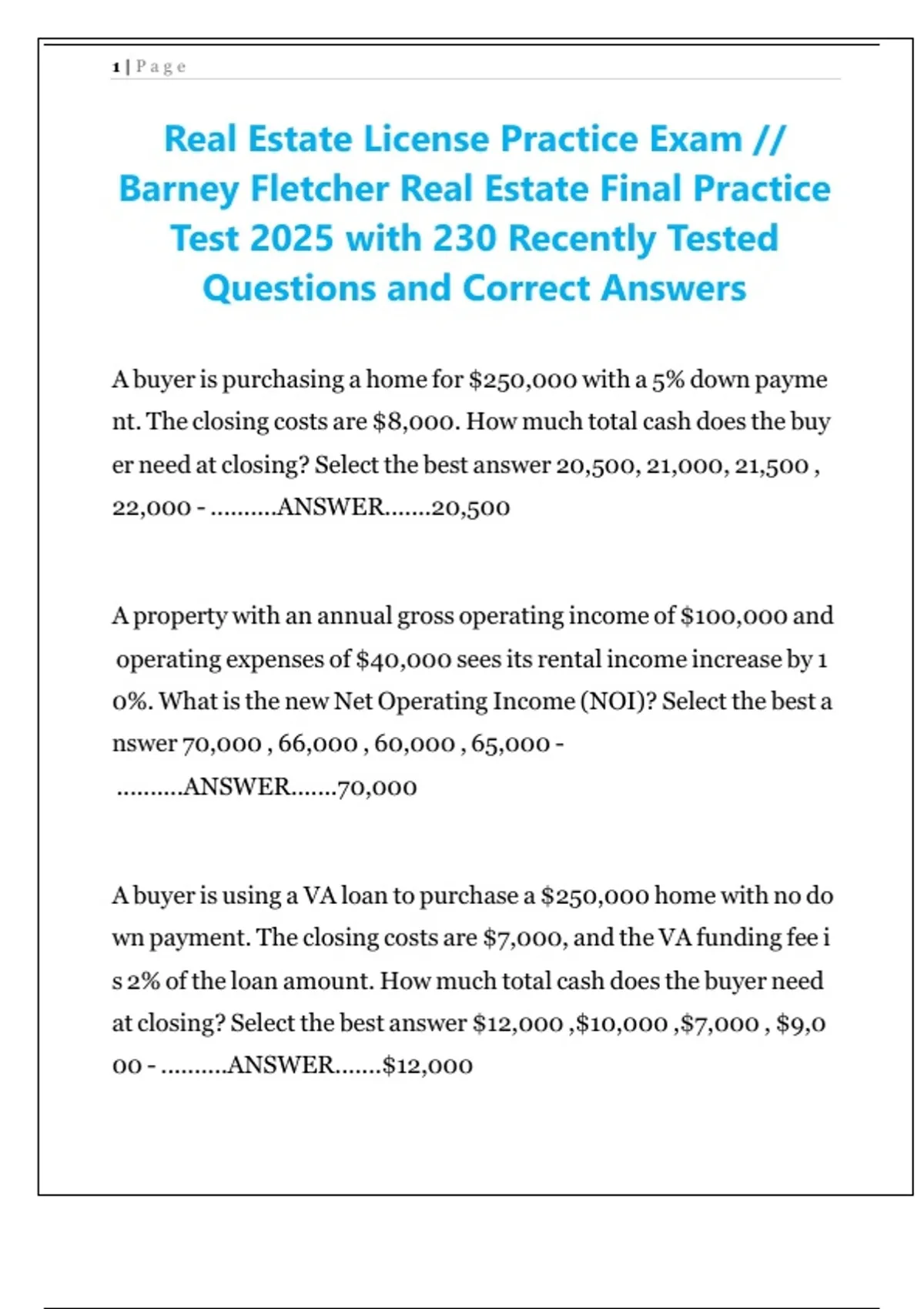 1 | Page

Real Estate License Practice Exam // Barney Fletcher Real Estate Final Practice Test 2025 with 230 Recently Tested Questions and Correct Answers

A buyer is purchasing a home for $250,000 with a 5% down payme nt. The closing costs are $8,000. How much total cash does the buy er need at closing? Select the best answer 20,500, 21,000, 21,500 , 22,000 - ..........ANSWER.......20,500

A property with an annual gross operating income of $100,000 and operating expenses of $40,000 sees its rental income increase by 1 0%. What is the new Net Operating Income (NOI)? Select the best a nswer 70,000 , 66,000 , 60,000 , 65,000 - ..........ANSWER.......70,000

A buyer is using a VA loan to purchase a $250,000 home with no do wn payment. The closing costs are $7,000, and the VA funding fee i s 2% of the loan amount. How much total cash does the buyer need at closing? Select the best answer $12,000 ,$10,000 ,$7,000 , $9,0 00 - ..........ANSWER.......$12,000